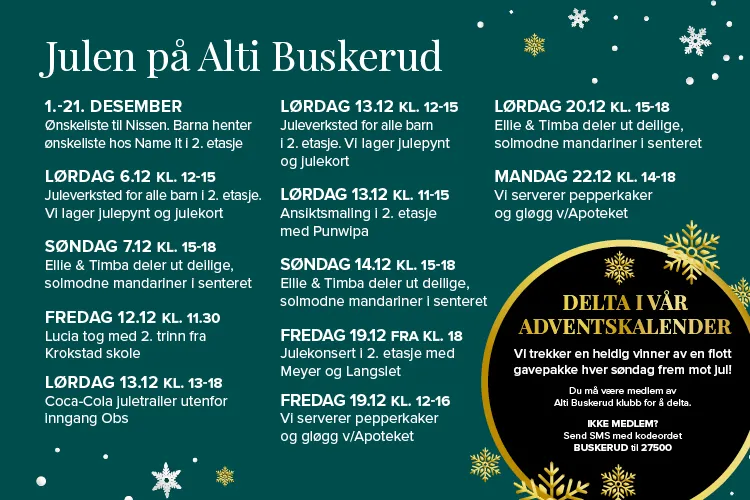 Julen på Alti Buskerud

1.-21. DESEMBER
Ønskeliste til Nissen. Barna henter ønskeliste hos Name It i 2. etasje

LØRDAG 6.12 KL. 12-15
Juleverksted for alle barn i 2. etasje. Vi lager julepynt og julekort

SØNDAG 7.12 KL. 15-18
Ellie & Timba deler ut deilige, solmodne mandariner i senteret

FREDAG 12.12 KL. 11.30
Lucia tog med 2. trinn fra Krokstad skole

LØRDAG 13.12 KL. 13-18
Coca-Cola juletrailer utenfor inngang Obs

LØRDAG 13.12 KL. 12-15
Juleverksted for alle barn i 2. etasje. Vi lager julepynt og julekort

LØRDAG 13.12 KL. 11-15
Ansiktsmaling i 2. etasje med Punwipa

SØNDAG 14.12 KL. 15-18
Ellie & Timba deler ut deilige, solmodne mandariner i senteret

FREDAG 19.12 FRA KL. 18
Julekonsert i 2. etasje med Meyer og Langslet

FREDAG 19.12 KL. 12-16
Vi serverer pepperkaker og gløgg v/Apoteket

LØRDAG 20.12 KL. 15-18
Ellie & Timba deler ut deilige, solmodne mandariner i senteret

MANDAG 22.12 KL. 14-18
Vi serverer pepperkaker og gløgg v/Apoteket

DELTA I VÅR ADVENTSKALENDER
Vi trekker en heldig vinner av en flott gavepakke hver søndag frem mot jul!

Du må være medlem av Alti Buskerud klubb for å delta.

IKKE MEDLEM?
Send SMS med kodeordet BUSKERUD til 27500